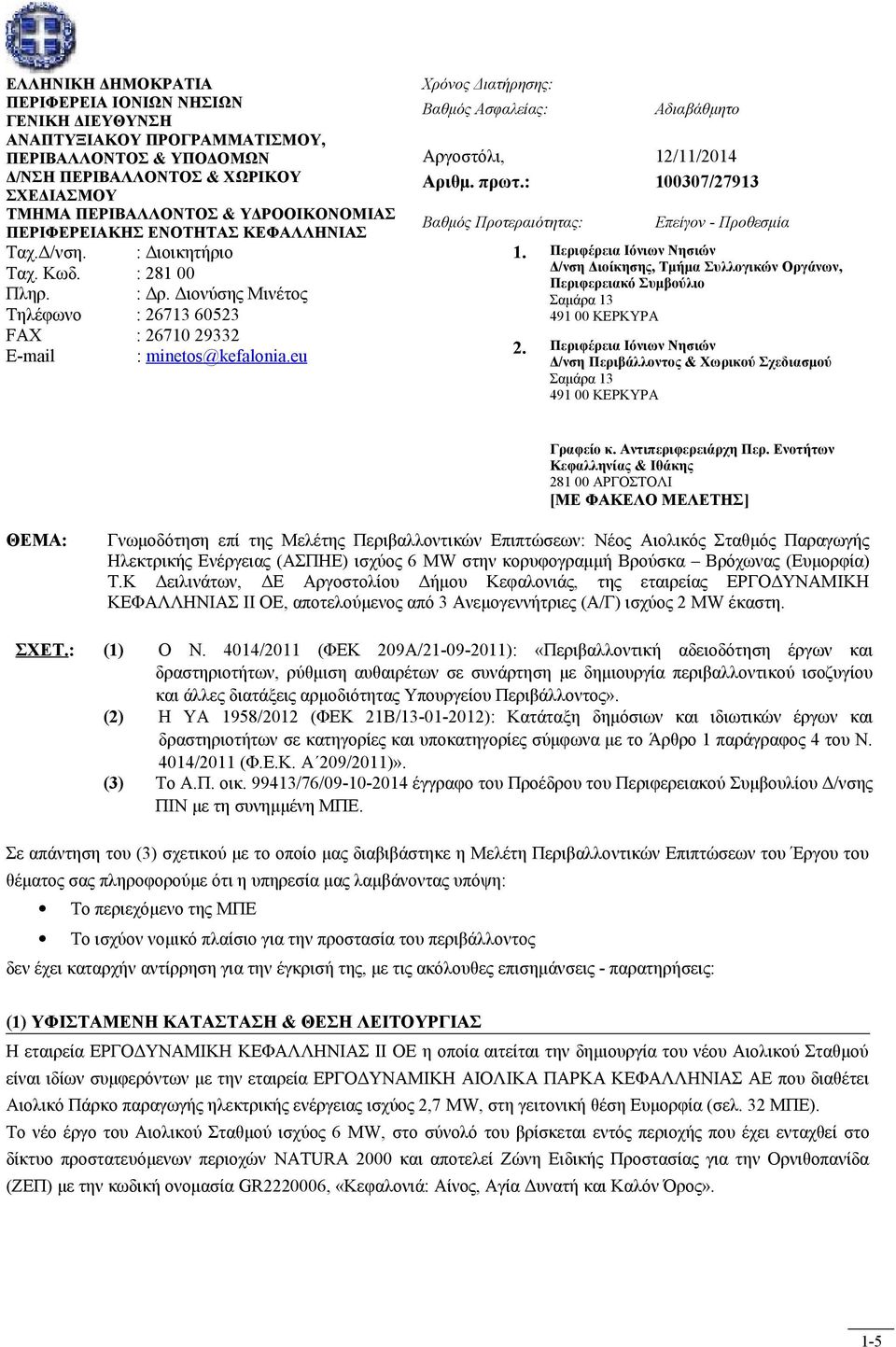 ΕΛΛΗΝΙΚΗ ΔΗΜΟΚΡΑΤΙΑ
ΠΕΡΙΦΕΡΕΙΑ ΙΟΝΙΩΝ ΝΗΣΙΩΝ
ΓΕΝΙΚΗ ΔΙΕΥΘΥΝΣΗ ΑΝΑΠΤΥΞΙΑΚΟΥ ΠΡΟΓΡΑΜΜΑΤΙΣΜΟΥ, ΠΕΡΙΒΑΛΛΟΝΤΟΣ & ΥΠΟΔΟΜΩΝ
Δ/ΝΣΗ ΠΕΡΙΒΑΛΛΟΝΤΟΣ & ΧΩΡΙΚΟΥ ΣΧΕΔΙΑΣΜΟΥ
ΤΜΗΜΑ ΠΕΡΙΒΑΛΛΟΝΤΟΣ & ΥΔΡΟΟΙΚΟΝΟΜΙΑΣ ΠΕΡΙΦΕΡΕΙΑΚΗΣ ΕΝΟΤΗΤΑΣ ΚΕΦΑΛΛΗΝΙΑΣ
Ταχ.Δ/νση. : Διοικητήριο
Ταχ. Κωδ. : 281 00
Πληρ. : Δρ. Διονύσης Μινέτος
Τηλέφωνο : 26713 60523
FAX : 26710 29332
E-mail : minetos@kefalonia.eu

Χρόνος Διατήρησης:
Βαθμός Ασφαλείας: Αδιαβάθμητο

Αργοστόλι, 12/11/2014
Αριθμ. πρωτ.: 100307/27913

Βαθμός Προτεραιότητας: Επείγον - Προθεσμία

1. Περιφέρεια Ιόνιων Νησιών
Δ/νση Διοίκησης, Τμήμα Συλλογικών Οργάνων, Περιφερειακό Συμβούλιο
Σαμάρα 13
491 00 ΚΕΡΚΥΡΑ
2. Περιφέρεια Ιόνιων Νησιών
Δ/νση Περιβάλλοντος & Χωρικού Σχεδιασμού
Σαμάρα 13
491 00 ΚΕΡΚΥΡΑ

Γραφείο κ. Αντιπεριφερειάρχη Περ. Ενοτήτων Κεφαλληνίας & Ιθάκης
281 00 ΑΡΓΟΣΤΟΛΙ
[ΜΕ ΦΑΚΕΛΟ ΜΕΛΕΤΗΣ]

ΘΕΜΑ: Γνωμοδότηση επί της Μελέτης Περιβαλλοντικών Επιπτώσεων: Νέος Αιολικός Σταθμός Παραγωγής Ηλεκτρικής Ενέργειας (ΑΣΠΗΕ) ισχύος 6 MW στην κορυφογραμμή Βρούσκα – Βρόχωνας (Ευμορφία) Τ.Κ Δειλινάτων, ΔΕ Αργοστολίου Δήμου Κεφαλονιάς, της εταιρείας ΕΡΓΟΔΥΝΑΜΙΚΗ ΚΕΦΑΛΛΗΝΙΑΣ ΙΙ ΟΕ, αποτελούμενος από 3 Ανεμογεννήτριες (Α/Γ) ισχύος 2 MW έκαστη.

ΣΧΕΤ.: (1) Ο Ν. 4014/2011 (ΦΕΚ 209Α/21-09-2011): «Περιβαλλοντική αδειοδότηση έργων και δραστηριοτήτων, ρύθμιση αυθαιρέτων σε συνάρτηση με δημιουργία περιβαλλοντικού ισοζυγίου και άλλες διατάξεις αρμοδιότητας Υπουργείου Περιβάλλοντος».
(2) Η ΥΑ 1958/2012 (ΦΕΚ 21Β/13-01-2012): Κατάταξη δημόσιων και ιδιωτικών έργων και δραστηριοτήτων σε κατηγορίες και υποκατηγορίες σύμφωνα με το Άρθρο 1 παράγραφος 4 του Ν. 4014/2011 (Φ.Ε.Κ. Α΄209/2011)».
(3) Το Α.Π. οικ. 99413/76/09-10-2014 έγγραφο του Προέδρου του Περιφερειακού Συμβουλίου Δ/νσης ΠΙΝ με τη συνημμένη ΜΠΕ.

Σε απάντηση του (3) σχετικού με το οποίο μας διαβιβάστηκε η Μελέτη Περιβαλλοντικών Επιπτώσεων του Έργου του θέματος σας πληροφορούμε ότι η υπηρεσία μας λαμβάνοντας υπόψη:
• Το περιεχόμενο της ΜΠΕ
• Το ισχύον νομικό πλαίσιο για την προστασία του περιβάλλοντος
δεν έχει καταρχήν αντίρρηση για την έγκρισή της, με τις ακόλουθες επισημάνσεις - παρατηρήσεις:

(1) ΥΦΙΣΤΑΜΕΝΗ ΚΑΤΑΣΤΑΣΗ & ΘΕΣΗ ΛΕΙΤΟΥΡΓΙΑΣ
Η εταιρεία ΕΡΓΟΔΥΝΑΜΙΚΗ ΚΕΦΑΛΛΗΝΙΑΣ ΙΙ ΟΕ η οποία αιτείται την δημιουργία του νέου Αιολικού Σταθμού είναι ιδίων συμφερόντων με την εταιρεία ΕΡΓΟΔΥΝΑΜΙΚΗ ΑΙΟΛΙΚΑ ΠΑΡΚΑ ΚΕΦΑΛΛΗΝΙΑΣ ΑΕ που διαθέτει Αιολικό Πάρκο παραγωγής ηλεκτρικής ενέργειας ισχύος 2,7 MW, στη γειτονική θέση Ευμορφία (σελ. 32 ΜΠΕ).
Το νέο έργο του Αιολικού Σταθμού ισχύος 6 MW, στο σύνολό του βρίσκεται εντός περιοχής που έχει ενταχθεί στο δίκτυο προστατευόμενων περιοχών NATURA 2000 και αποτελεί Ζώνη Ειδικής Προστασίας για την Ορνιθοπανίδα (ΖΕΠ) με την κωδική ονομασία GR2220006, «Κεφαλονιά: Αίνος, Αγία Δυνατή και Καλόν Όρος».

1-5